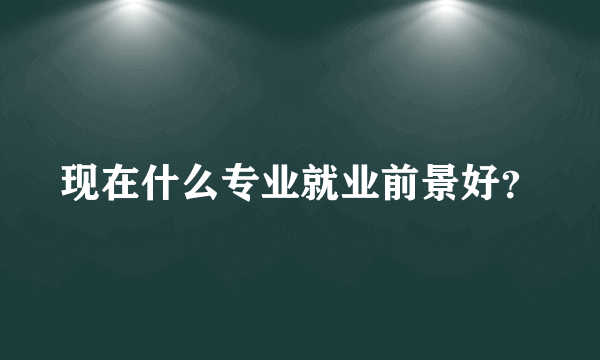 现在什么专业就业前景好?